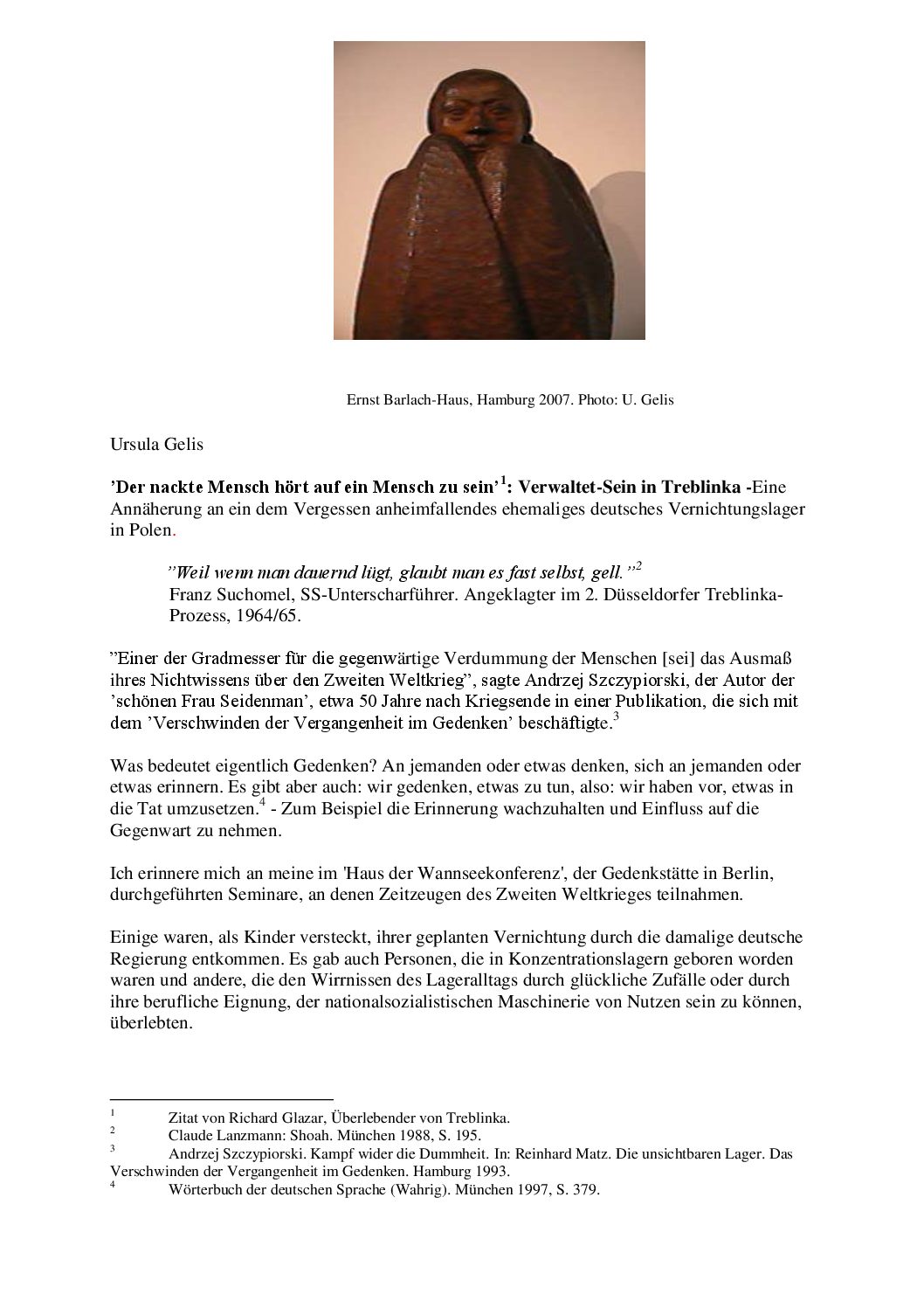 Ernst Barlach-Haus, Hamburg 2007. Photo: U. Gelis

Ursula Gelis

'Der nackte Mensch hört auf ein Mensch zu sein'$^{1}$: Verwaltet-Sein in Treblinka -Eine Annäherung an ein dem Vergessen anheimfallendes ehemaliges deutsches Vernichtungslager in Polen.

"Weil wenn man dauernd lügt, glaubt man es fast selbst, gell."$^{2}$
Franz Suchomel, SS-Unterscharführer. Angeklagter im 2. Düsseldorfer Treblinka-Prozess, 1964/65.

"Einer der Gradmesser für die gegenwärtige Verdummung der Menschen [sei] das Ausmaß ihres Nichtwissens über den Zweiten Weltkrieg", sagte Andrzej Szczypiorski, der Autor der 'schönen Frau Seidenman', etwa 50 Jahre nach Kriegsende in einer Publikation, die sich mit dem 'Verschwinden der Vergangenheit im Gedenken' beschäftigte.$^{3}$

Was bedeutet eigentlich Gedenken? An jemanden oder etwas denken, sich an jemanden oder etwas erinnern. Es gibt aber auch: wir gedenken, etwas zu tun, also: wir haben vor, etwas in die Tat umzusetzen.$^{4}$ - Zum Beispiel die Erinnerung wachzuhalten und Einfluss auf die Gegenwart zu nehmen.

Ich erinnere mich an meine im 'Haus der Wannseekonferenz', der Gedenkstätte in Berlin, durchgeführten Seminare, an denen Zeitzeugen des Zweiten Weltkrieges teilnahmen.

Einige waren, als Kinder versteckt, ihrer geplanten Vernichtung durch die damalige deutsche Regierung entkommen. Es gab auch Personen, die in Konzentrationslagern geboren worden waren und andere, die den Wirrnissen des Lageralltags durch glückliche Zufälle oder durch ihre berufliche Eignung, der nationalsozialistischen Maschinerie von Nutzen sein zu können, überlebten.

$^{1}$ Zitat von Richard Glazar, Überlebender von Treblinka.
$^{2}$ Claude Lanzmann: Shoah. München 1988, S. 195.
$^{3}$ Andrzej Szczypiorski. Kampf wider die Dummheit. In: Reinhard Matz. Die unsichtbaren Lager. Das Verschwinden der Vergangenheit im Gedenken. Hamburg 1993.
$^{4}$ Wörterbuch der deutschen Sprache (Wahrig). München 1997, S. 379.